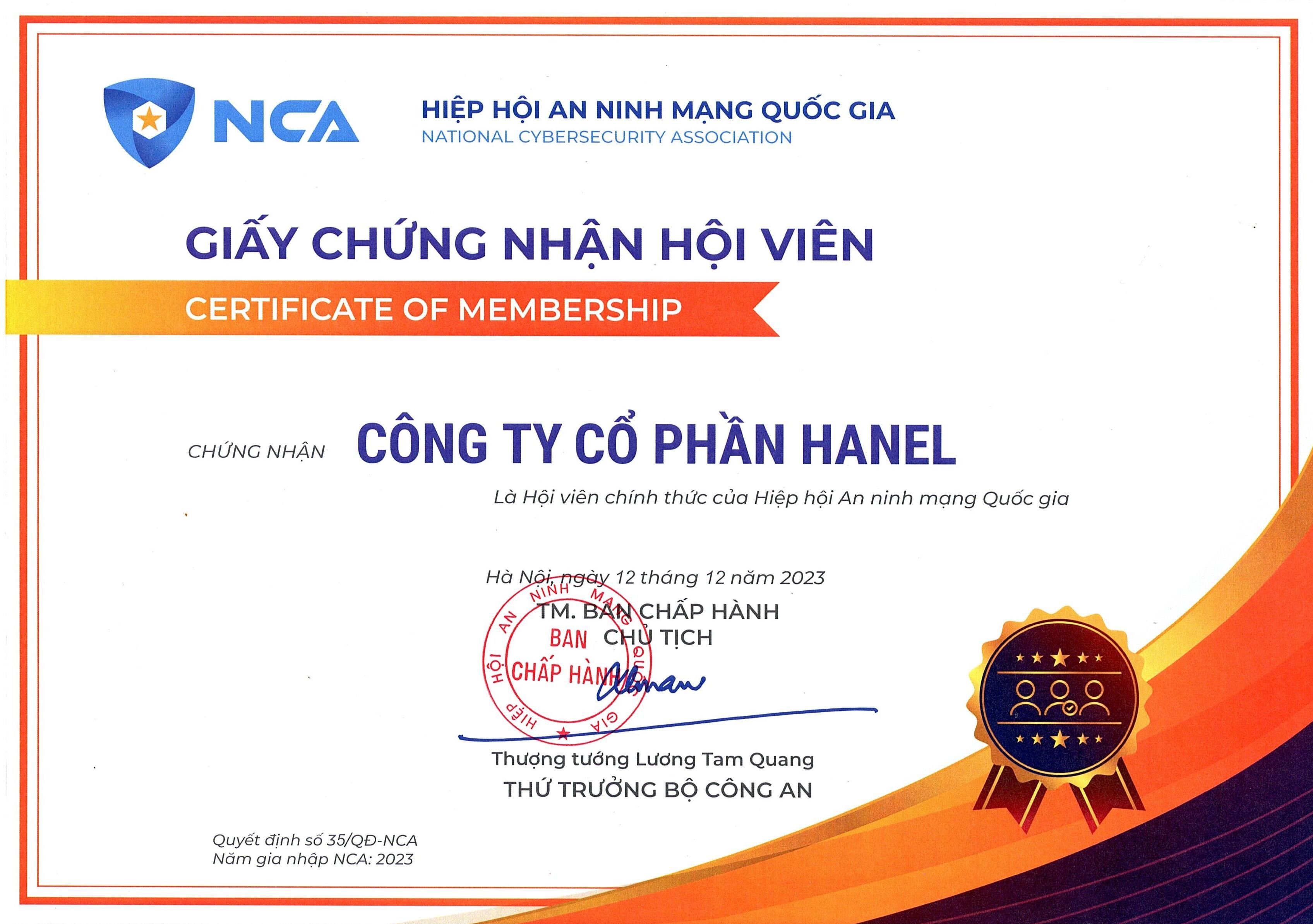 NCA

HIỆP HỘI AN NINH MẠNG QUỐC GIA
NATIONAL CYBERSECURITY ASSOCIATION

GIẤY CHỨNG NHẬN HỘI VIÊN
CERTIFICATE OF MEMBERSHIP

CHỨNG NHẬN CÔNG TY CỔ PHẦN HANEL

Là Hội viên chính thức của Hiệp hội An ninh mạng Quốc gia

Hà Nội, ngày 12 tháng 12 năm 2023
TM. BAN CHẤP HÀNH
CHỦ TỊCH

HIỆP HỘI AN NINH MẠNG QUỐC GIA
BAN CHẤP HÀNH

Thượng tướng Lương Tam Quang
THỨ TRƯỞNG BỘ CÔNG AN

Quyết định số 35/QĐ-NCA
Năm gia nhập NCA: 2023